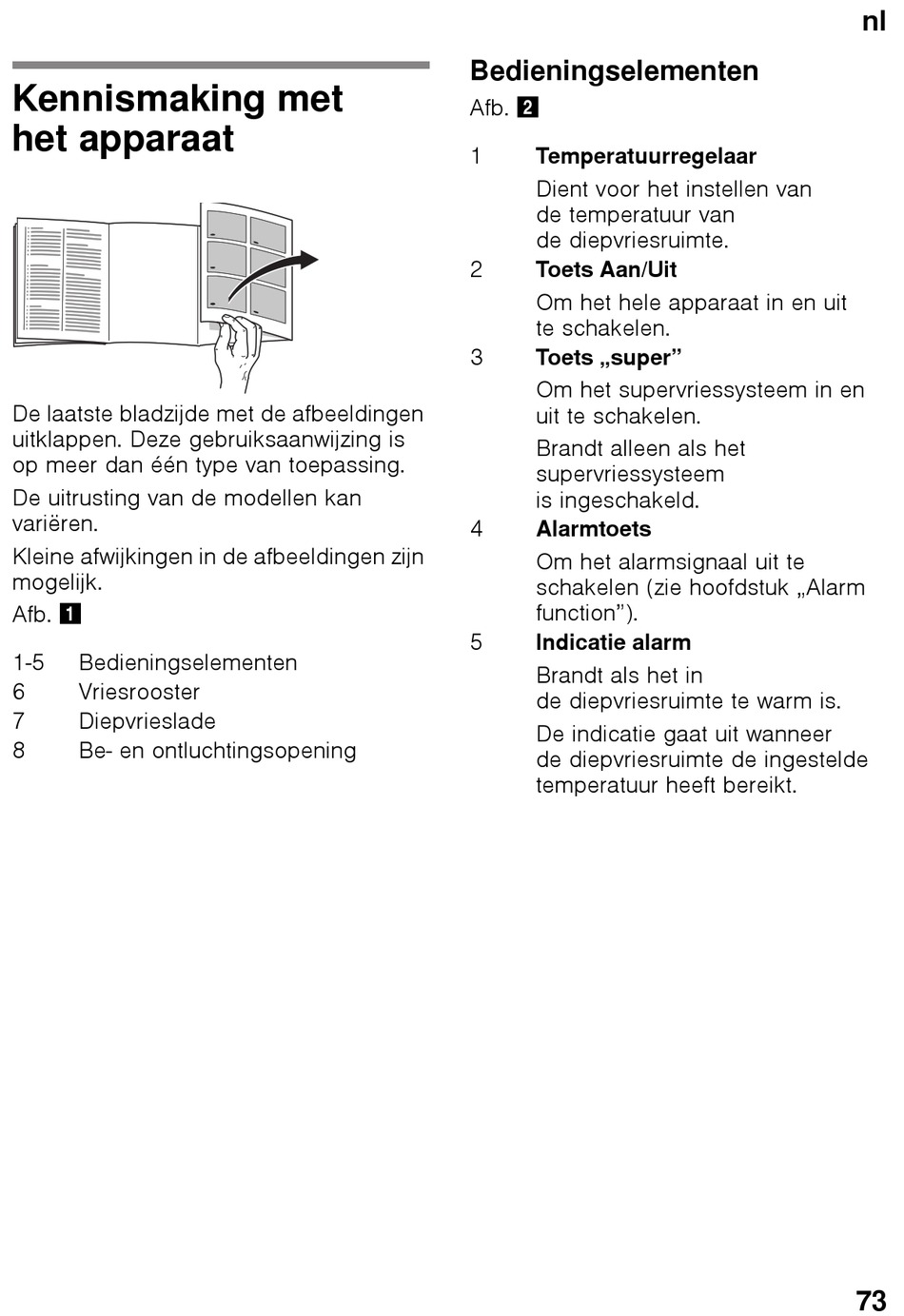 nl

Kennismaking met het apparaat

De laatste bladzijde met de afbeeldingen uitklappen. Deze gebruiksaanwijzing is op meer dan één type van toepassing.

De uitrusting van de modellen kan variëren.

Kleine afwijkingen in de afbeeldingen zijn mogelijk.

Afb. 1

1-5 Bedieningselementen
6 Vriesrooster
7 Diepvrieslade
8 Be- en ontluchtingsopening

Bedieningselementen

Afb. 2

1 Temperatuurregelaar

Dient voor het instellen van de temperatuur van de diepvriesruimte.

2 Toets Aan/Uit

Om het hele apparaat in en uit te schakelen.

3 Toets „super”

Om het supervriessysteem in en uit te schakelen.

Brandt alleen als het supervriessysteem is ingeschakeld.

4 Alarmtoets

Om het alarmsignaal uit te schakelen (zie hoofdstuk „Alarm function”).

5 Indicatie alarm

Brandt als het in de diepvriesruimte te warm is.

De indicatie gaat uit wanneer de diepvriesruimte de ingestelde temperatuur heeft bereikt.

73